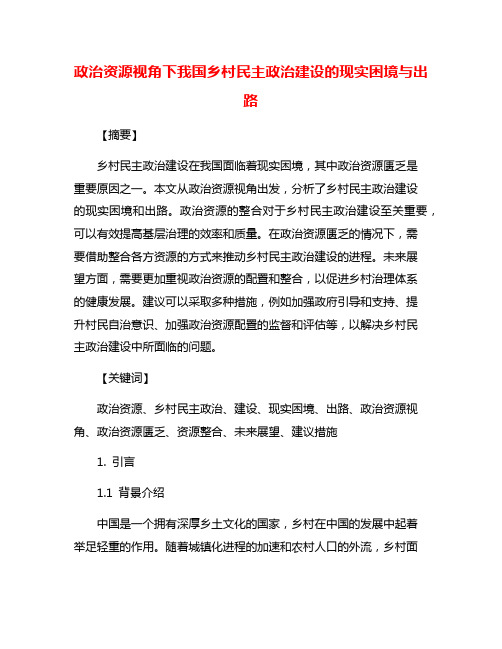 政治资源视角下我国乡村民主政治建设的现实困境与出路

【摘要】

乡村民主政治建设在我国面临着现实困境，其中政治资源匮乏是重要原因之一。本文从政治资源视角出发，分析了乡村民主政治建设的现实困境和出路。政治资源的整合对于乡村民主政治建设至关重要，可以有效提高基层治理的效率和质量。在政治资源匮乏的情况下，需要借助整合各方资源的方式来推动乡村民主政治建设的进程。未来展望方面，需要更加重视政治资源的配置和整合，以促进乡村治理体系的健康发展。建议可以采取多种措施，例如加强政府引导和支持、提升村民自治意识、加强政治资源配置的监督和评估等，以解决乡村民主政治建设中所面临的问题。

【关键词】

政治资源、乡村民主政治、建设、现实困境、出路、政治资源视角、政治资源匮乏、资源整合、未来展望、建议措施

1. 引言

1.1 背景介绍

中国是一个拥有深厚乡土文化的国家，乡村在中国的发展中起着举足轻重的作用。随着城镇化进程的加速和农村人口的外流，乡村面